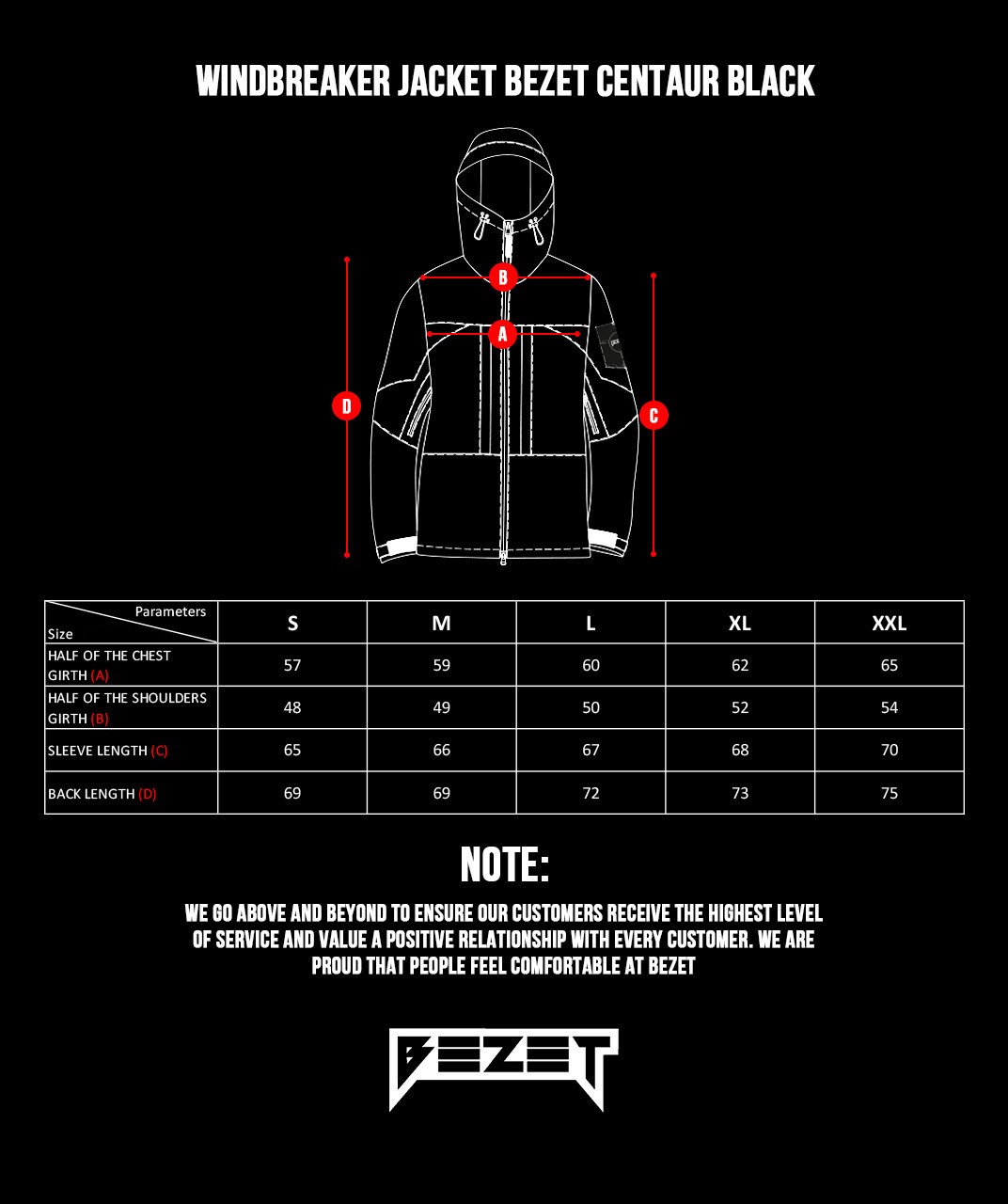 WINDBREAKER JACKET BEZET CENTAUR BLACK

B
A
D
C

| Parameters / Size | S | M | L | XL | XXL |
|---|---|---|---|---|---|
| HALF OF THE CHEST GIRTH (A) | 57 | 59 | 60 | 62 | 65 |
| HALF OF THE SHOULDERS GIRTH (B) | 48 | 49 | 50 | 52 | 54 |
| SLEEVE LENGTH (C) | 65 | 66 | 67 | 68 | 70 |
| BACK LENGTH (D) | 69 | 69 | 72 | 73 | 75 |

NOTE:

WE GO ABOVE AND BEYOND TO ENSURE OUR CUSTOMERS RECEIVE THE HIGHEST LEVEL OF SERVICE AND VALUE A POSITIVE RELATIONSHIP WITH EVERY CUSTOMER. WE ARE PROUD THAT PEOPLE FEEL COMFORTABLE AT BEZET

BEZET